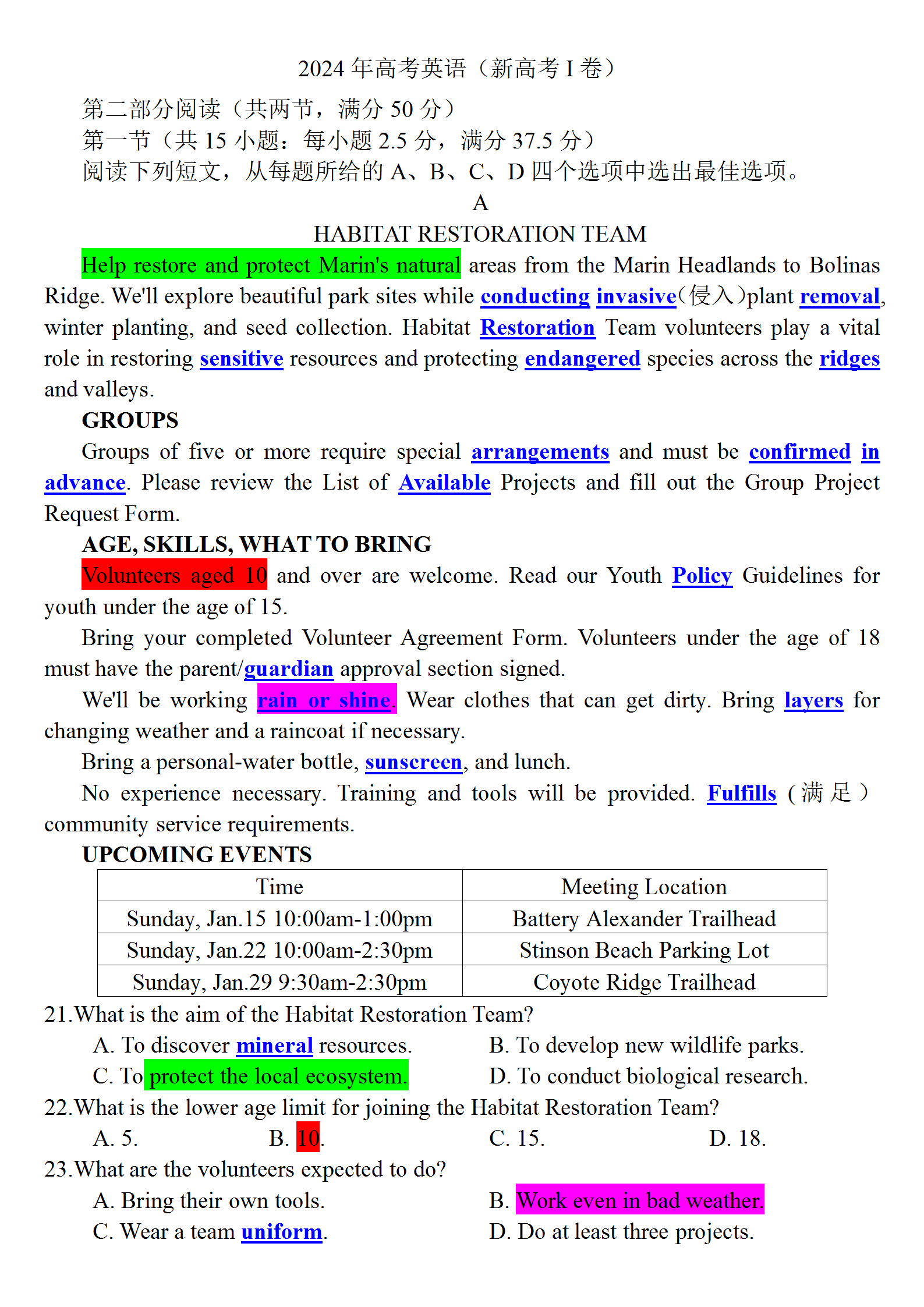 2024 年高考英语（新高考 I 卷）

第二部分阅读（共两节，满分 50 分）

第一节（共 15 小题：每小题 2.5 分，满分 37.5 分）

阅读下列短文，从每题所给的 A、B、C、D 四个选项中选出最佳选项。

A

HABITAT RESTORATION TEAM

Help restore and protect Marin's natural areas from the Marin Headlands to Bolinas Ridge. We'll explore beautiful park sites while conducting invasive(侵入)plant removal, winter planting, and seed collection. Habitat Restoration Team volunteers play a vital role in restoring sensitive resources and protecting endangered species across the ridges and valleys.

GROUPS

Groups of five or more require special arrangements and must be confirmed in advance. Please review the List of Available Projects and fill out the Group Project Request Form.

AGE, SKILLS, WHAT TO BRING

Volunteers aged 10 and over are welcome. Read our Youth Policy Guidelines for youth under the age of 15.

Bring your completed Volunteer Agreement Form. Volunteers under the age of 18 must have the parent/guardian approval section signed.

We'll be working rain or shine. Wear clothes that can get dirty. Bring layers for changing weather and a raincoat if necessary.

Bring a personal-water bottle, sunscreen, and lunch.

No experience necessary. Training and tools will be provided. Fulfills (满足) community service requirements.

UPCOMING EVENTS

| Time | Meeting Location |
|---|---|
| Sunday, Jan.15 10:00am-1:00pm | Battery Alexander Trailhead |
| Sunday, Jan.22 10:00am-2:30pm | Stinson Beach Parking Lot |
| Sunday, Jan.29 9:30am-2:30pm | Coyote Ridge Trailhead |

21.What is the aim of the Habitat Restoration Team?

A. To discover mineral resources.
B. To develop new wildlife parks.
C. To protect the local ecosystem.
D. To conduct biological research.

22.What is the lower age limit for joining the Habitat Restoration Team?

A. 5.
B. 10.
C. 15.
D. 18.

23.What are the volunteers expected to do?

A. Bring their own tools.
B. Work even in bad weather.
C. Wear a team uniform.
D. Do at least three projects.